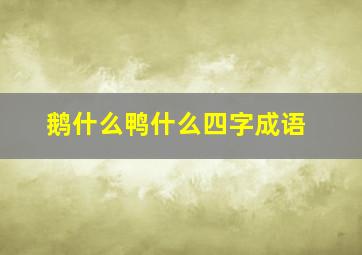 鹅什么鸭什么四字成语